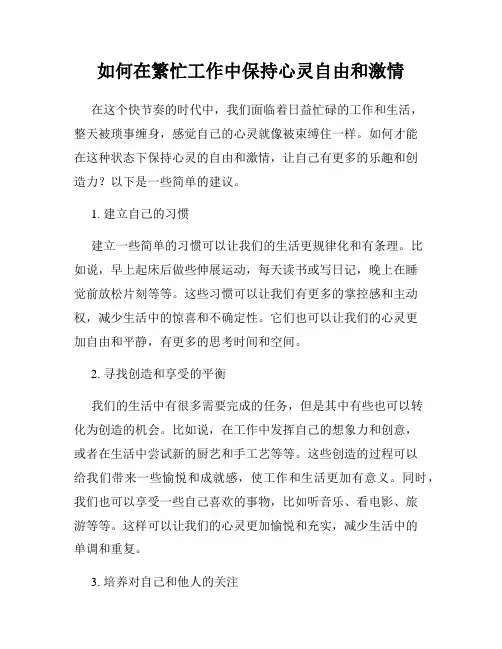 如何在繁忙工作中保持心灵自由和激情

在这个快节奏的时代中，我们面临着日益忙碌的工作和生活，整天被琐事缠身，感觉自己的心灵就像被束缚住一样。如何才能在这种状态下保持心灵的自由和激情，让自己有更多的乐趣和创造力？以下是一些简单的建议。

1. 建立自己的习惯

建立一些简单的习惯可以让我们的生活更规律化和有条理。比如说，早上起床后做些伸展运动，每天读书或写日记，晚上在睡觉前放松片刻等等。这些习惯可以让我们有更多的掌控感和主动权，减少生活中的惊喜和不确定性。它们也可以让我们的心灵更加自由和平静，有更多的思考时间和空间。

2. 寻找创造和享受的平衡

我们的生活中有很多需要完成的任务，但是其中有些也可以转化为创造的机会。比如说，在工作中发挥自己的想象力和创意，或者在生活中尝试新的厨艺和手工艺等等。这些创造的过程可以给我们带来一些愉悦和成就感，使工作和生活更加有意义。同时，我们也可以享受一些自己喜欢的事物，比如听音乐、看电影、旅游等等。这样可以让我们的心灵更加愉悦和充实，减少生活中的单调和重复。

3. 培养对自己和他人的关注